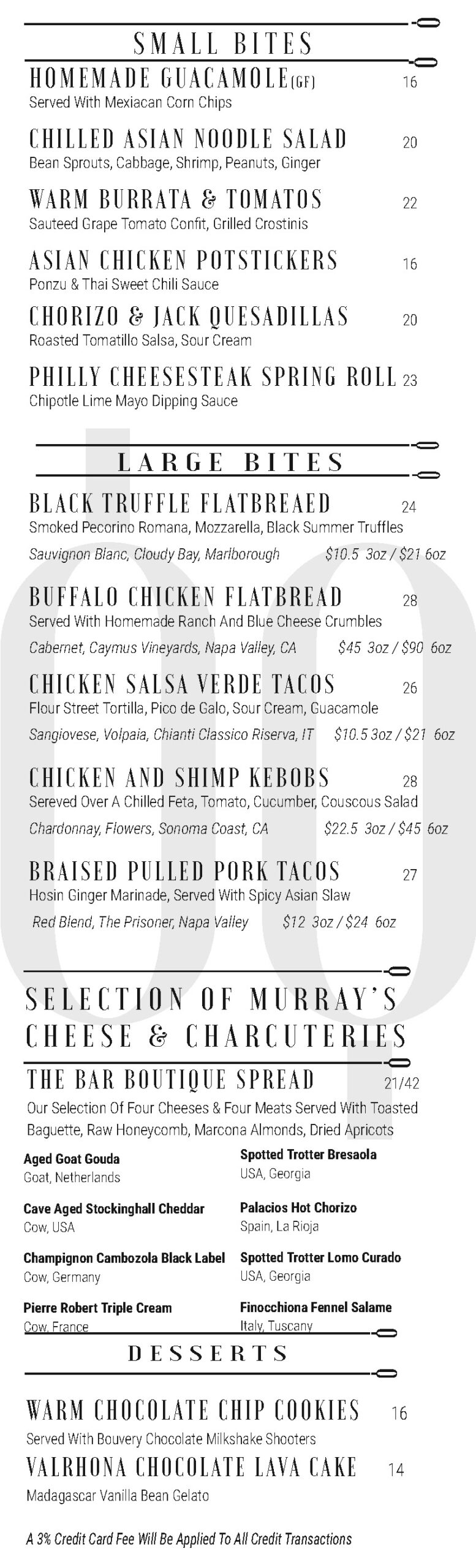 SMALL BITES

HOMEMADE GUACAMOLE (GF) 16
Served With Mexiacan Corn Chips

CHILLED ASIAN NOODLE SALAD 20
Bean Sprouts, Cabbage, Shrimp, Peanuts, Ginger

WARM BURRATA & TOMATOS 22
Sauteed Grape Tomato Confit, Grilled Crostinis

ASIAN CHICKEN POTSTICKERS 16
Ponzu & Thai Sweet Chili Sauce

CHORIZO & JACK QUESADILLAS 20
Roasted Tomatillo Salsa, Sour Cream

PHILLY CHEESESTEAK SPRING ROLL 23
Chipotle Lime Mayo Dipping Sauce

LARGE BITES

BLACK TRUFFLE FLATBREAED 24
Smoked Pecorino Romana, Mozzarella, Black Summer Truffles
Sauvignon Blanc, Cloudy Bay, Marlborough $10.5 3oz / $21 6oz

BUFFALO CHICKEN FLATBREAD 28
Served With Homemade Ranch And Blue Cheese Crumbles
Cabernet, Caymus Vineyards, Napa Valley, CA $45 3oz / $90 6oz

CHICKEN SALSA VERDE TACOS 26
Flour Street Tortilla, Pico de Galo, Sour Cream, Guacamole
Sangiovese, Volpaia, Chianti Classico Riserva, IT $10.5 3oz / $21 6oz

CHICKEN AND SHIMP KEBOBS 28
Sereved Over A Chilled Feta, Tomato, Cucumber, Couscous Salad
Chardonnay, Flowers, Sonoma Coast, CA $22.5 3oz / $45 6oz

BRAISED PULLED PORK TACOS 27
Hosin Ginger Marinade, Served With Spicy Asian Slaw
Red Blend, The Prisoner, Napa Valley $12 3oz / $24 6oz

SELECTION OF MURRAY'S CHEESE & CHARCUTERIES

THE BAR BOUTIQUE SPREAD 21/42
Our Selection Of Four Cheeses & Four Meats Served With Toasted Baguette, Raw Honeycomb, Marcona Almonds, Dried Apricots

Aged Goat Gouda
Goat, Netherlands

Cave Aged Stockinghall Cheddar
Cow, USA

Champignon Cambozola Black Label
Cow, Germany

Pierre Robert Triple Cream
Cow, France

Spotted Trotter Bresaola
USA, Georgia

Palacios Hot Chorizo
Spain, La Rioja

Spotted Trotter Lomo Curado
USA, Georgia

Finocchiona Fennel Salame
Italy, Tuscany

DESSERTS

WARM CHOCOLATE CHIP COOKIES 16
Served With Bouvery Chocolate Milkshake Shooters

VALRHONA CHOCOLATE LAVA CAKE 14
Madagascar Vanilla Bean Gelato

A 3% Credit Card Fee Will Be Applied To All Credit Transactions